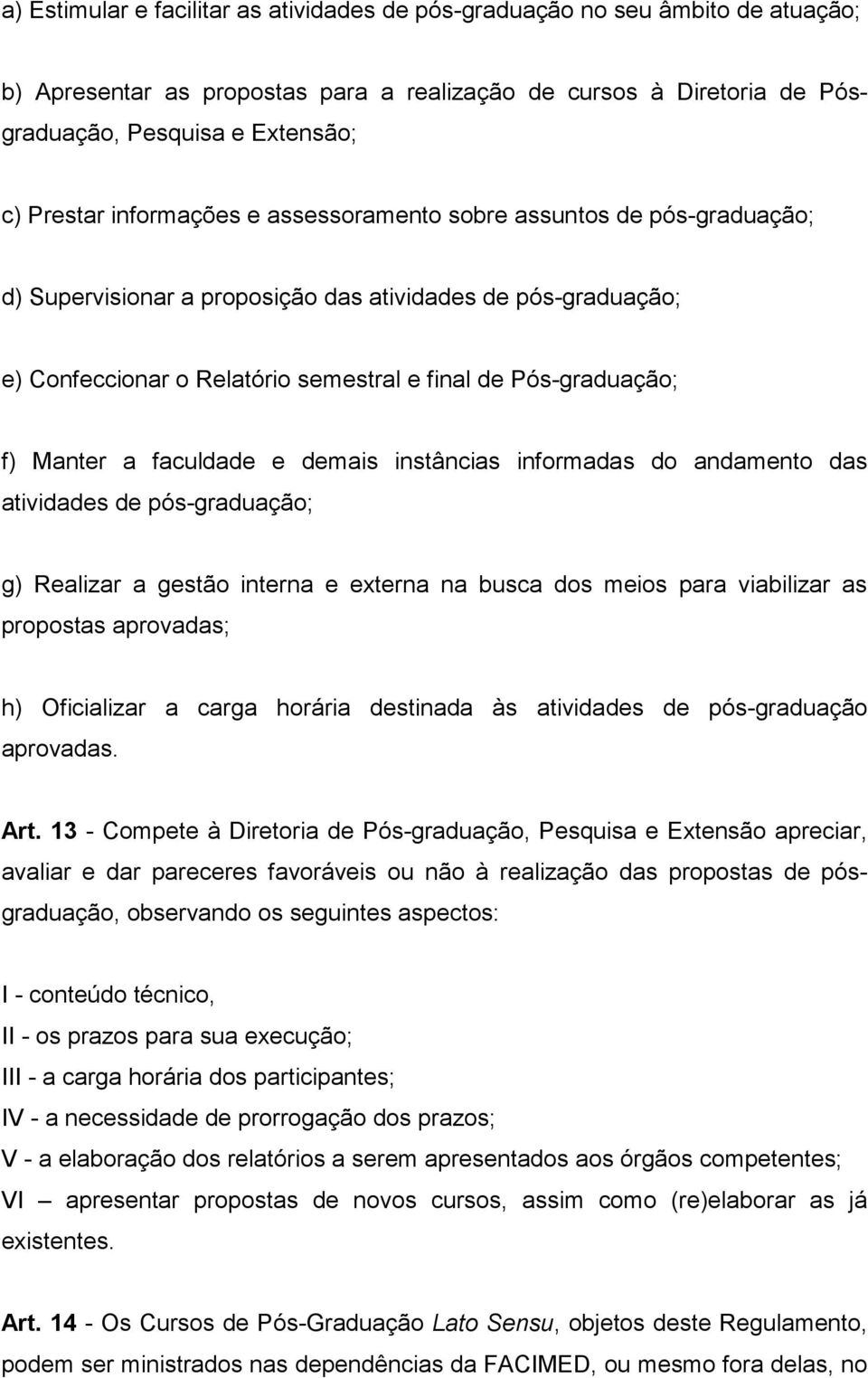 a) Estimular e facilitar as atividades de pós-graduação no seu âmbito de atuação;

b) Apresentar as propostas para a realização de cursos à Diretoria de Pós-graduação, Pesquisa e Extensão;

c) Prestar informações e assessoramento sobre assuntos de pós-graduação;

d) Supervisionar a proposição das atividades de pós-graduação;

e) Confeccionar o Relatório semestral e final de Pós-graduação;

f) Manter a faculdade e demais instâncias informadas do andamento das atividades de pós-graduação;

g) Realizar a gestão interna e externa na busca dos meios para viabilizar as propostas aprovadas;

h) Oficializar a carga horária destinada às atividades de pós-graduação aprovadas.

Art. 13 - Compete à Diretoria de Pós-graduação, Pesquisa e Extensão apreciar, avaliar e dar pareceres favoráveis ou não à realização das propostas de pós-graduação, observando os seguintes aspectos:

I - conteúdo técnico,
II - os prazos para sua execução;
III - a carga horária dos participantes;
IV - a necessidade de prorrogação dos prazos;
V - a elaboração dos relatórios a serem apresentados aos órgãos competentes;
VI – apresentar propostas de novos cursos, assim como (re)elaborar as já existentes.

Art. 14 - Os Cursos de Pós-Graduação Lato Sensu, objetos deste Regulamento, podem ser ministrados nas dependências da FACIMED, ou mesmo fora delas, no